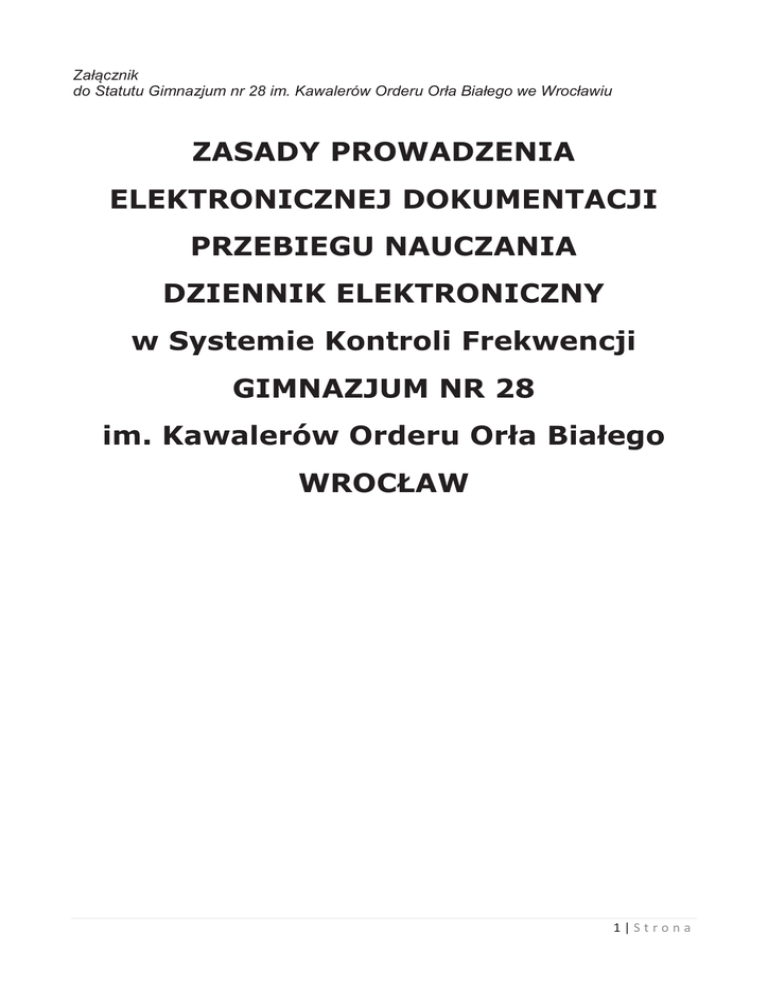 Załącznik
do Statutu Gimnazjum nr 28 im. Kawalerów Orderu Orła Białego we Wrocławiu

ZASADY PROWADZENIA
ELEKTRONICZNEJ DOKUMENTACJI
PRZEBIEGU NAUCZANIA
DZIENNIK ELEKTRONICZNY
w Systemie Kontroli Frekwencji
GIMNAZJUM NR 28
im. Kawalerów Orderu Orła Białego
WROCŁAW

1 | Strona